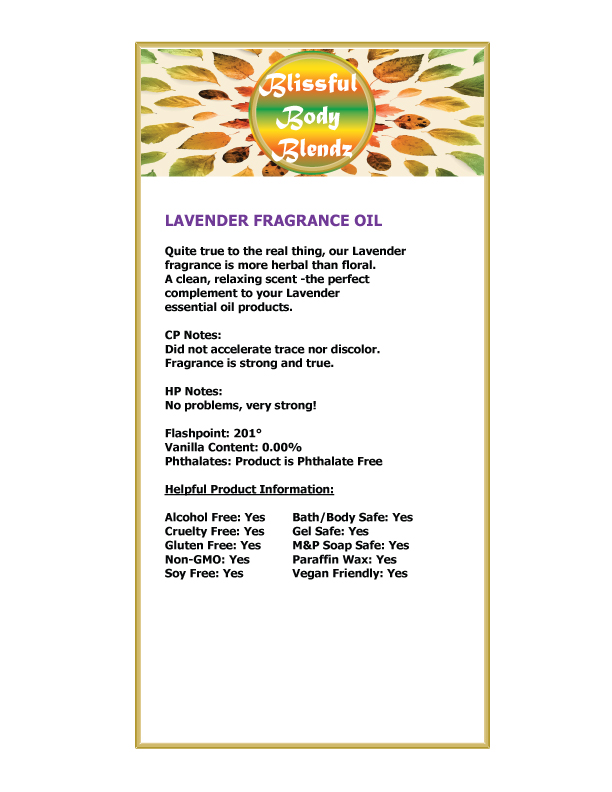 Blissful Body Blendz

LAVENDER FRAGRANCE OIL

Quite true to the real thing, our Lavender fragrance is more herbal than floral. A clean, relaxing scent -the perfect complement to your Lavender essential oil products.

CP Notes:
Did not accelerate trace nor discolor. Fragrance is strong and true.

HP Notes:
No problems, very strong!

Flashpoint: 201°
Vanilla Content: 0.00%
Phthalates: Product is Phthalate Free

Helpful Product Information:

Alcohol Free: Yes
Cruelty Free: Yes
Gluten Free: Yes
Non-GMO: Yes
Soy Free: Yes

Bath/Body Safe: Yes
Gel Safe: Yes
M&P Soap Safe: Yes
Paraffin Wax: Yes
Vegan Friendly: Yes